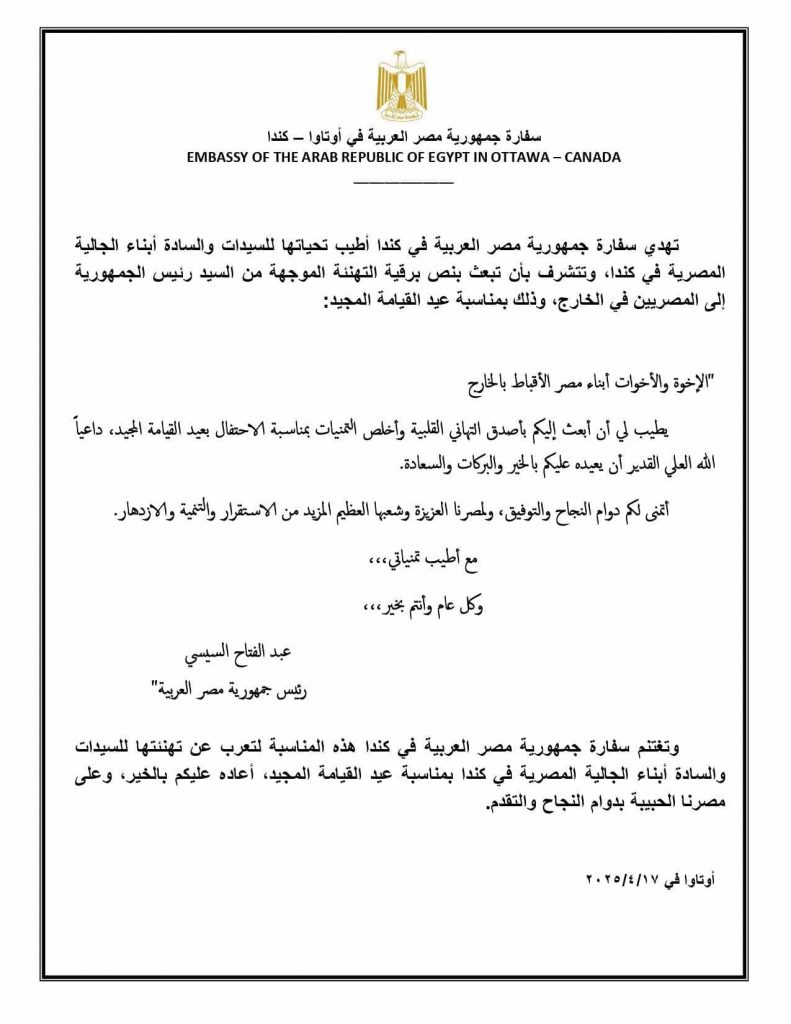 سفارة جمهورية مصر العربية في أوتاوا – كندا
EMBASSY OF THE ARAB REPUBLIC OF EGYPT IN OTTAWA – CANADA

تهدي سفارة جمهورية مصر العربية في كندا أطيب تحياتها للسيدات والسادة أبناء الجالية المصرية في كندا، وتتشرف بأن تبعث بنص برقية التهنئة الموجهة من السيد رئيس الجمهورية إلى المصريين في الخارج، وذلك بمناسبة عيد القيامة المجيد:

"الإخوة والأخوات أبناء مصر الأقباط بالخارج

يطيب لي أن أبعث إليكم بأصدق التهاني القلبية وأخلص التمنيات بمناسبة الاحتفال بعيد القيامة المجيد، داعياً الله العلي القدير أن يعيده عليكم بالخير والبركات والسعادة.

أتمنى لكم دوام النجاح والتوفيق، ولمصرنا العزيزة وشعبها العظيم المزيد من الاستقرار والتنمية والازدهار.

مع أطيب تمنياتي،،،

وكل عام وأنتم بخير،،،

عبد الفتاح السيسي

رئيس جمهورية مصر العربية"

وتغتنم سفارة جمهورية مصر العربية في كندا هذه المناسبة لتعرب عن تهنئتها للسيدات والسادة أبناء الجالية المصرية في كندا بمناسبة عيد القيامة المجيد، أعاده عليكم بالخير، وعلى مصرنا الحبيبة بدوام النجاح والتقدم.

أوتاوا في ٢٠٢٥/٤/١٧